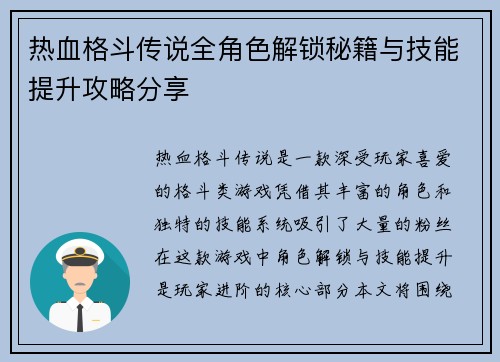 热血格斗传说全角色解锁秘籍与技能提升攻略分享

热血格斗传说是一款深受玩家喜爱的格斗类游戏凭借其丰富的角色和独特的技能系统吸引了大量的粉丝在这款游戏中角色解锁与技能提升是玩家进阶的核心部分本文将围绕